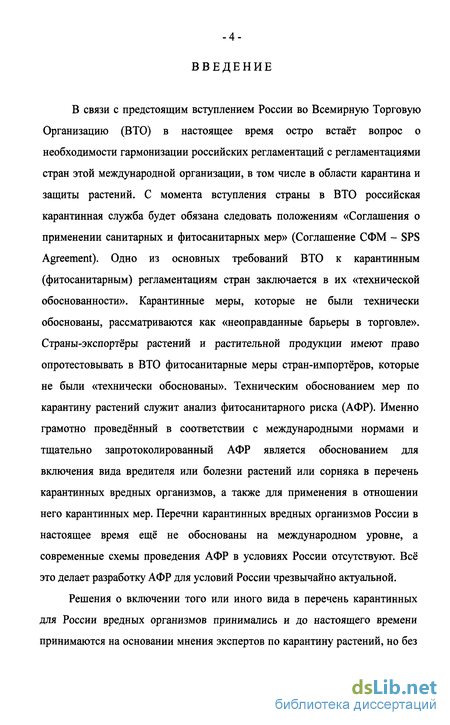 - 4 -

ВВЕДЕНИЕ

В связи с предстоящим вступлением России во Всемирную Торговую Организацию (ВТО) в настоящее время остро встаёт вопрос о необходимости гармонизации российских регламентаций с регламентациями стран этой международной организации, в том числе в области карантина и защиты растений. С момента вступления страны в ВТО российская карантинная служба будет обязана следовать положениям «Соглашения о применении санитарных и фитосанитарных мер» (Соглашение СФМ – SPS Agreement). Одно из основных требований ВТО к карантинным (фитосанитарным) регламентациям стран заключается в их «технической обоснованности». Карантинные меры, которые не были технически обоснованы, рассматриваются как «неоправданные барьеры в торговле». Страны-экспортёры растений и растительной продукции имеют право опротестовывать в ВТО фитосанитарные меры стран-импортёров, которые не были «технически обоснованы». Техническим обоснованием мер по карантину растений служит анализ фитосанитарного риска (АФР). Именно грамотно проведённый в соответствии с международными нормами и тщательно запротоколированный АФР является обоснованием для включения вида вредителя или болезни растений или сорняка в перечень карантинных вредных организмов, а также для применения в отношении него карантинных мер. Перечни карантинных вредных организмов России в настоящее время ещё не обоснованы на международном уровне, а современные схемы проведения АФР в условиях России отсутствуют. Всё это делает разработку АФР для условий России чрезвычайно актуальной.

Решения о включении того или иного вида в перечень карантинных для России вредных организмов принимались и до настоящего времени принимаются на основании мнения экспертов по карантину растений, но без

dsLib.net
библиотека диссертаций